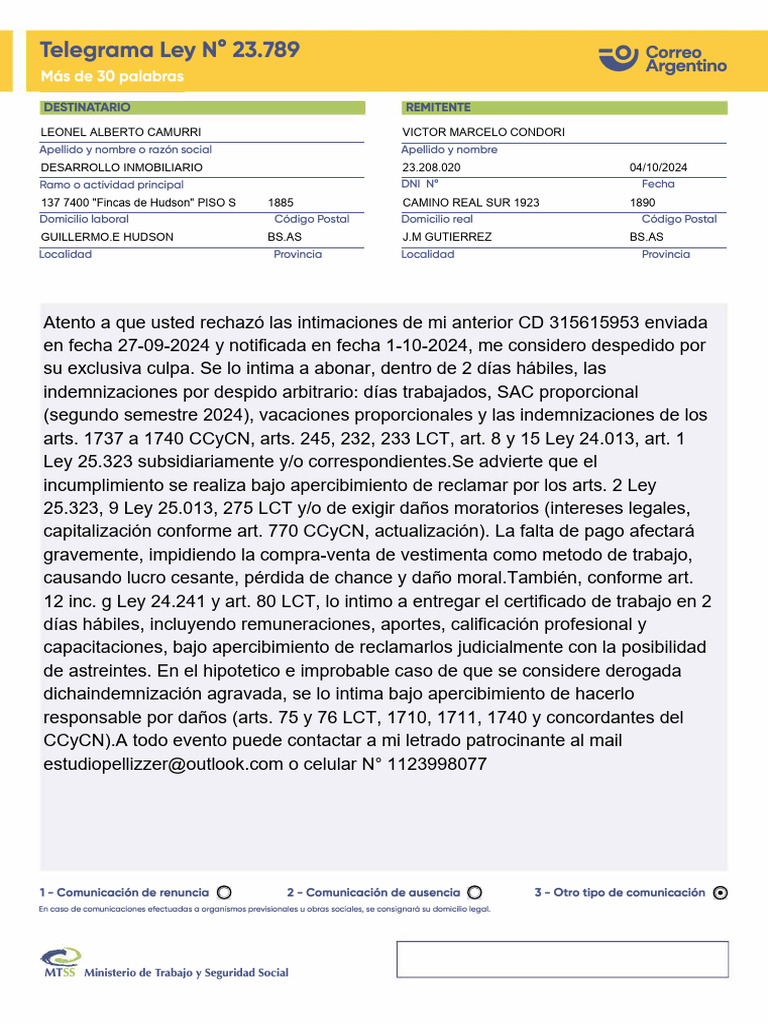 Telegrama Ley N° 23.789
Más de 30 palabras

Correo Argentino

DESTINATARIO
LEONEL ALBERTO CAMURRI
Apellido y nombre o razón social
DESARROLLO INMOBILIARIO
Ramo o actividad principal
137 7400 "Fincas de Hudson" PISO S 1885
Domicilio laboral Código Postal
GUILLERMO.E HUDSON BS.AS
Localidad Provincia

REMITENTE
VICTOR MARCELO CONDORI
Apellido y nombre
23.208.020 04/10/2024
DNI N° Fecha
CAMINO REAL SUR 1923 1890
Domicilio real Código Postal
J.M GUTIERREZ BS.AS
Localidad Provincia

Atento a que usted rechazó las intimaciones de mi anterior CD 315615953 enviada en fecha 27-09-2024 y notificada en fecha 1-10-2024, me considero despedido por su exclusiva culpa. Se lo intima a abonar, dentro de 2 días hábiles, las indemnizaciones por despido arbitrario: días trabajados, SAC proporcional (segundo semestre 2024), vacaciones proporcionales y las indemnizaciones de los arts. 1737 a 1740 CCyCN, arts. 245, 232, 233 LCT, art. 8 y 15 Ley 24.013, art. 1 Ley 25.323 subsidiariamente y/o correspondientes.Se advierte que el incumplimiento se realiza bajo apercibimiento de reclamar por los arts. 2 Ley 25.323, 9 Ley 25.013, 275 LCT y/o de exigir daños moratorios (intereses legales, capitalización conforme art. 770 CCyCN, actualización). La falta de pago afectará gravemente, impidiendo la compra-venta de vestimenta como metodo de trabajo, causando lucro cesante, pérdida de chance y daño moral.También, conforme art. 12 inc. g Ley 24.241 y art. 80 LCT, lo intimo a entregar el certificado de trabajo en 2 días hábiles, incluyendo remuneraciones, aportes, calificación profesional y capacitaciones, bajo apercibimiento de reclamarlos judicialmente con la posibilidad de astreintes. En el hipotetico e improbable caso de que se considere derogada dichaindemnización agravada, se lo intima bajo apercibimiento de hacerlo responsable por daños (arts. 75 y 76 LCT, 1710, 1711, 1740 y concordantes del CCyCN).A todo evento puede contactar a mi letrado patrocinante al mail estudiopellizzer@outlook.com o celular N° 1123998077

1 - Comunicación de renuncia 2 - Comunicación de ausencia 3 - Otro tipo de comunicación
En caso de comunicaciones efectuadas a organismos previsionales u obras sociales, se consignará su domicilio legal.

MTSS Ministerio de Trabajo y Seguridad Social